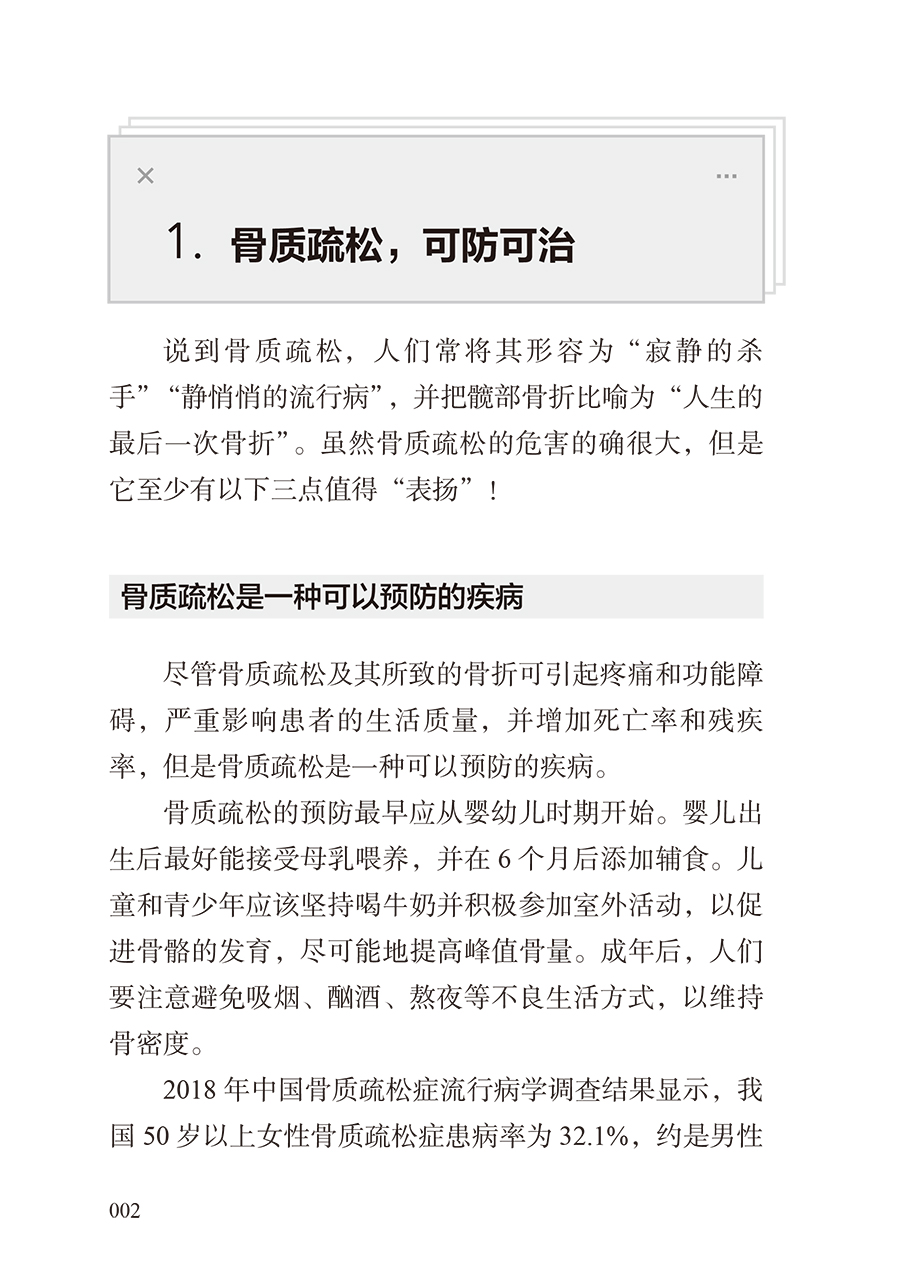 ×

···

1. 骨质疏松，可防可治

说到骨质疏松，人们常将其形容为“寂静的杀手”“静悄悄的流行病”，并把髋部骨折比喻为“人生的最后一次骨折”。虽然骨质疏松的危害的确很大，但是它至少有以下三点值得“表扬”！

骨质疏松是一种可以预防的疾病

尽管骨质疏松及其所致的骨折可引起疼痛和功能障碍，严重影响患者的生活质量，并增加死亡率和残疾率，但是骨质疏松是一种可以预防的疾病。

骨质疏松的预防最早应从婴幼儿时期开始。婴儿出生后最好能接受母乳喂养，并在 6 个月后添加辅食。儿童和青少年应该坚持喝牛奶并积极参加室外活动，以促进骨骼的发育，尽可能地提高峰值骨量。成年后，人们要注意避免吸烟、酗酒、熬夜等不良生活方式，以维持骨密度。

2018 年中国骨质疏松症流行病学调查结果显示，我国 50 岁以上女性骨质疏松症患病率为 32.1%，约是男性

002